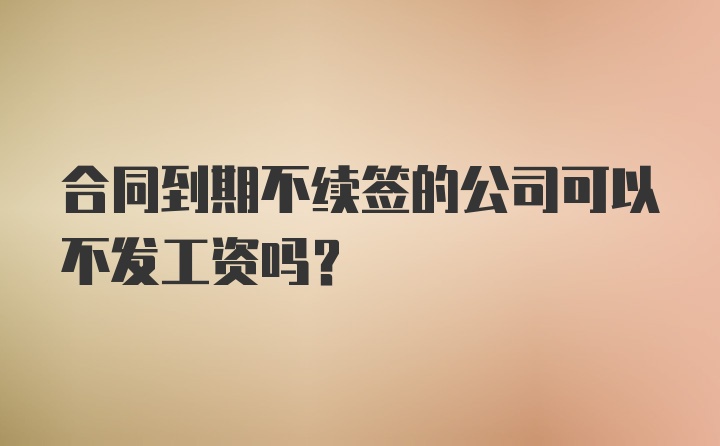 合同到期不续签的公司可以不发工资吗？